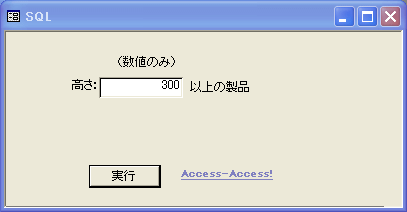 SQL

(数値のみ)

高さ: 300 以上の製品

実行

Access-Access!